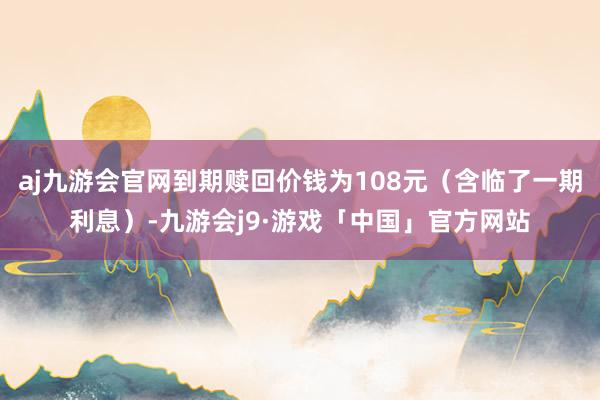 aj九游会官网到期赎回价钱为108元（含临了一期利息）-九游会j9·游戏「中国」官方网站